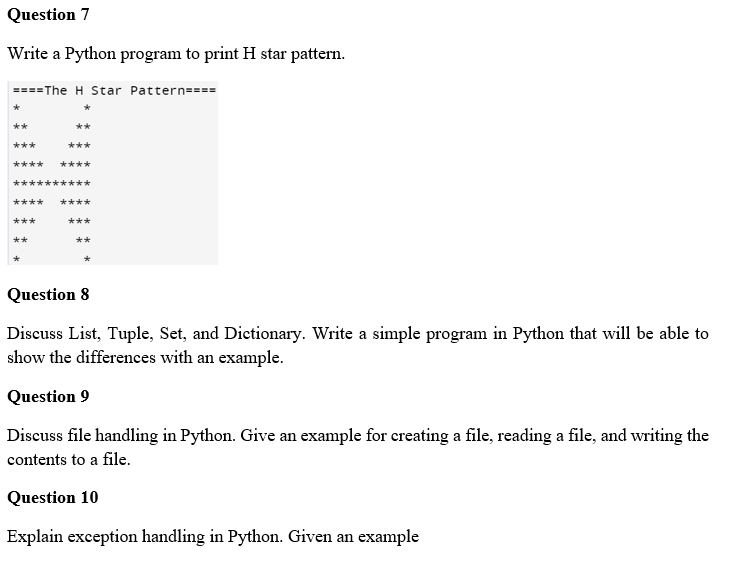 **Question 7**

Write a Python program to print H star pattern.

```
====The H Star Pattern====
*        *
**      **
***    ***
****  ****
**********
****  ****
***    ***
**      **
*        *
```

**Question 8**

Discuss List, Tuple, Set, and Dictionary. Write a simple program in Python that will be able to show the differences with an example.

**Question 9**

Discuss file handling in Python. Give an example for creating a file, reading a file, and writing the contents to a file.

**Question 10**

Explain exception handling in Python. Given an example